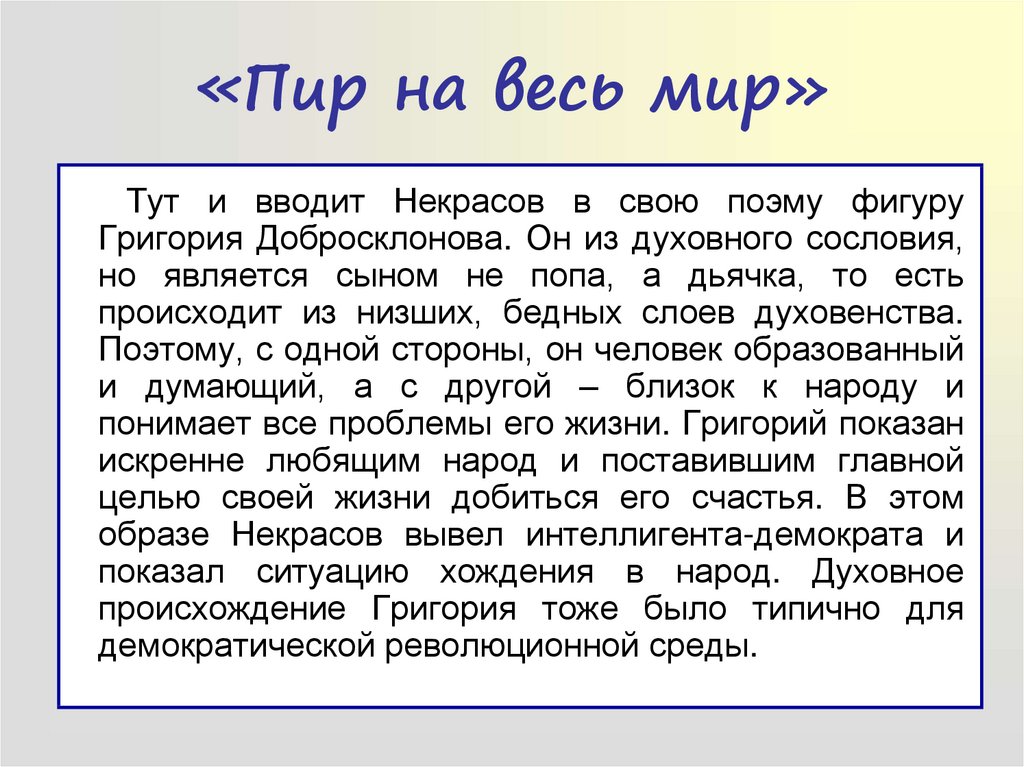 «Пир на весь мир»

Тут и вводит Некрасов в свою поэму фигуру Григория Добросклонова. Он из духовного сословия, но является сыном не попа, а дьячка, то есть происходит из низших, бедных слоев духовенства. Поэтому, с одной стороны, он человек образованный и думающий, а с другой – близок к народу и понимает все проблемы его жизни. Григорий показан искренне любящим народ и поставившим главной целью своей жизни добиться его счастья. В этом образе Некрасов вывел интеллигента-демократа и показал ситуацию хождения в народ. Духовное происхождение Григория тоже было типично для демократической революционной среды.